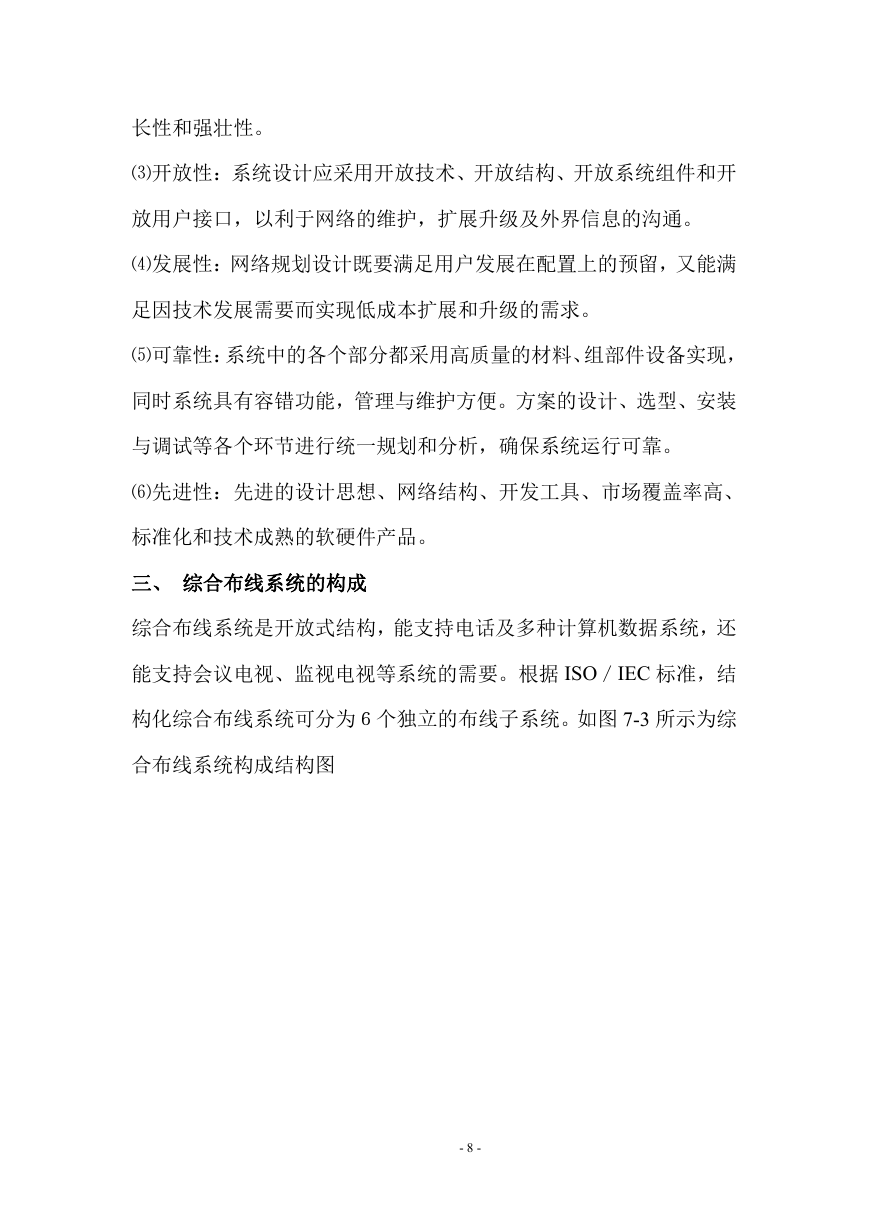 长性和强壮性。

⑶开放性：系统设计应采用开放技术、开放结构、开放系统组件和开放用户接口，以利于网络的维护，扩展升级及外界信息的沟通。

⑷发展性：网络规划设计既要满足用户发展在配置上的预留，又能满足因技术发展需要而实现低成本扩展和升级的需求。

⑸可靠性：系统中的各个部分都采用高质量的材料、组部件设备实现，同时系统具有容错功能，管理与维护方便。方案的设计、选型、安装与调试等各个环节进行统一规划和分析，确保系统运行可靠。

⑹先进性：先进的设计思想、网络结构、开发工具、市场覆盖率高、标准化和技术成熟的软硬件产品。

三、 综合布线系统的构成

综合布线系统是开放式结构，能支持电话及多种计算机数据系统，还能支持会议电视、监视电视等系统的需要。根据 ISO / IEC 标准，结构化综合布线系统可分为 6 个独立的布线子系统。如图 7-3 所示为综合布线系统构成结构图

- 8 -